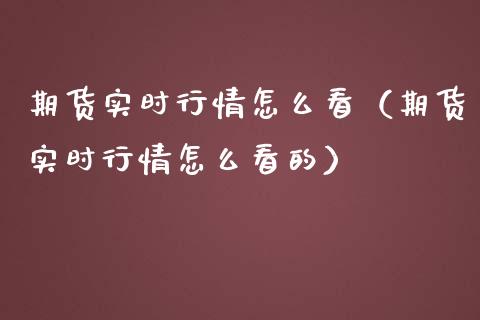 期货实时行情怎么看（期货实时行情怎么看的）